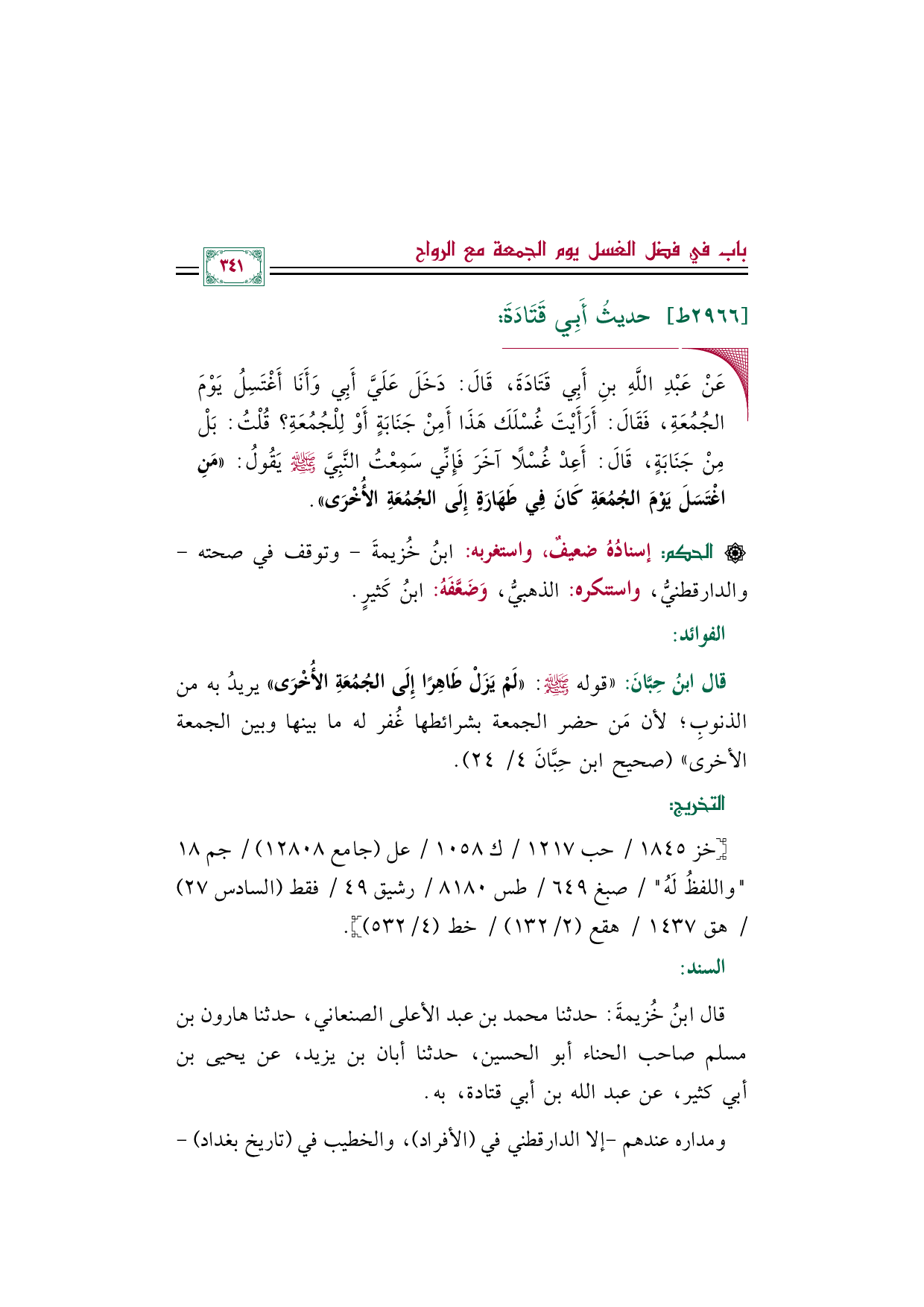 باب في فضل الغسل يوم الجمعة مع الرواح

٣٤١

[٢٩٦٦ط] حديثُ أَبِي قَتَادَةَ:

عَنْ عَبْدِ اللَّهِ بنِ أَبِي قَتَادَةَ، قَالَ: دَخَلَ عَلَيَّ أَبِي وَأَنَا أَغْتَسِلُ يَوْمَ الجُمُعَةِ، فَقَالَ: أَرَأَيْتَ غُسْلَكَ هَذَا أَمِنْ جَنَابَةٍ أَوْ لِلْجُمُعَةِ؟ قُلْتُ: بَلْ مِنْ جَنَابَةٍ، قَالَ: أَعِدْ غُسْلًا آخَرَ فَإِنِّي سَمِعْتُ النَّبِيَّ ﷺ يَقُولُ: «مَنِ اغْتَسَلَ يَوْمَ الجُمُعَةِ كَانَ فِي طَهَارَةٍ إِلَى الجُمُعَةِ الأُخْرَى».

۞ الحكم: إسنادُهُ ضعيفٌ، واستغربه: ابنُ خُزيمةَ - وتوقف في صحته - والدارقطنيُّ، واستنكره: الذهبيُّ، وَضَعَّفَهُ: ابنُ كَثيرٍ.

الفوائد:

قال ابنُ حِبَّانَ: «قوله ﷺ: «لَمْ يَزَلْ طَاهِرًا إِلَى الجُمُعَةِ الأُخْرَى» يريدُ به من الذنوبِ؛ لأن مَن حضر الجمعة بشرائطها غُفر له ما بينها وبين الجمعة الأخرى» (صحيح ابن حِبَّانَ ٤/ ٢٤).

التخريج:

[خز ١٨٤٥ / حب ١٢١٧ / ك ١٠٥٨ / عل (جامع ١٢٨٠٨) / جم ١٨ "واللفظُ لَهُ" / صبغ ٦٤٩ / طس ٨١٨٠ / رشيق ٤٩ / فقط (السادس ٢٧) / هق ١٤٣٧ / هقع (٢/ ١٣٢) / خط (٤/ ٥٣٢)].

السند:

قال ابنُ خُزيمةَ: حدثنا محمد بن عبد الأعلى الصنعاني، حدثنا هارون بن مسلم صاحب الحناء أبو الحسين، حدثنا أبان بن يزيد، عن يحيى بن أبي كثير، عن عبد الله بن أبي قتادة، به.

ومداره عندهم -إلا الدارقطني في (الأفراد)، والخطيب في (تاريخ بغداد) -